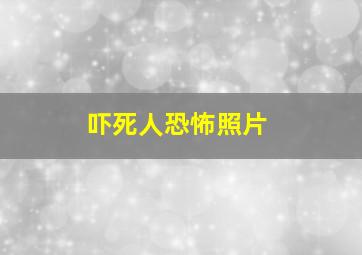 吓死人恐怖照片